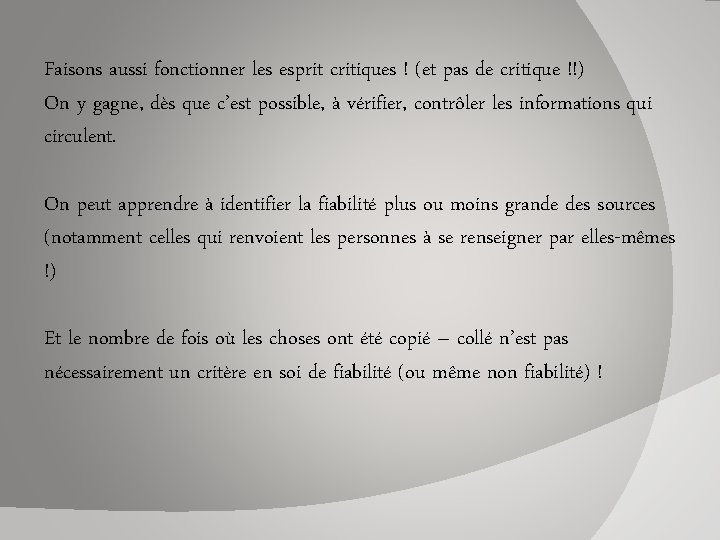 Faisons aussi fonctionner les esprit critiques ! (et pas de critique !!)
On y gagne, dès que c'est possible, à vérifier, contrôler les informations qui circulent.

On peut apprendre à identifier la fiabilité plus ou moins grande des sources (notamment celles qui renvoient les personnes à se renseigner par elles-mêmes !)

Et le nombre de fois où les choses ont été copié – collé n'est pas nécessairement un critère en soi de fiabilité (ou même non fiabilité) !